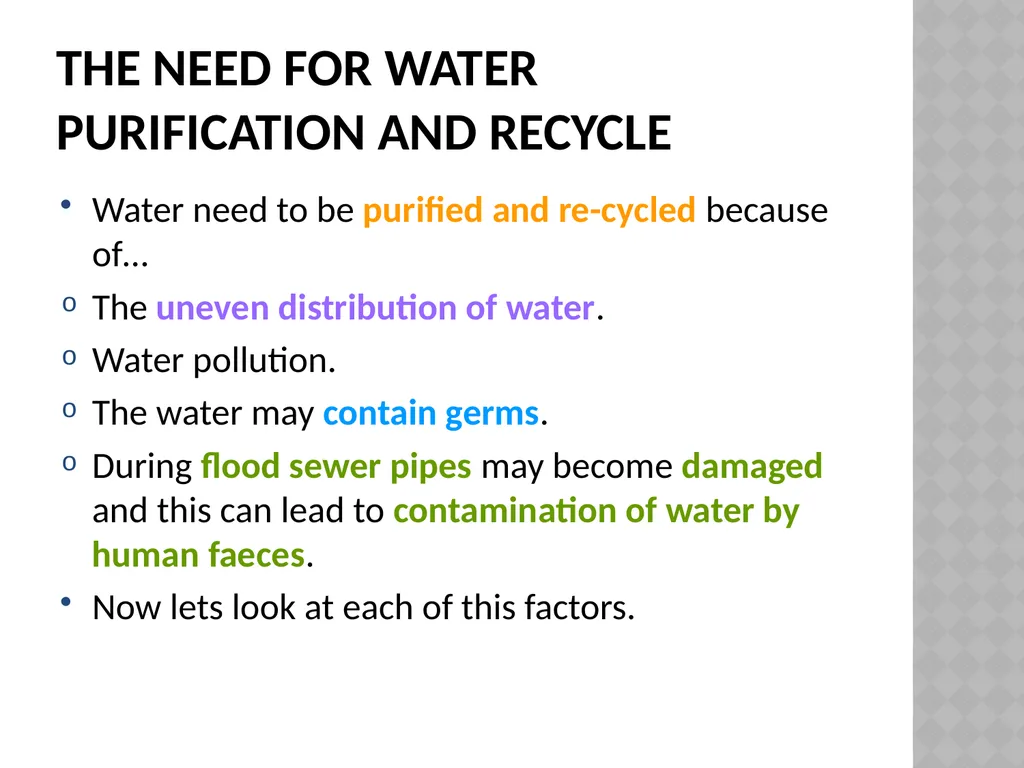 THE NEED FOR WATER PURIFICATION AND RECYCLE

• Water need to be purified and re-cycled because of…
o The uneven distribution of water.
o Water pollution.
o The water may contain germs.
o During flood sewer pipes may become damaged and this can lead to contamination of water by human faeces.
• Now lets look at each of this factors.